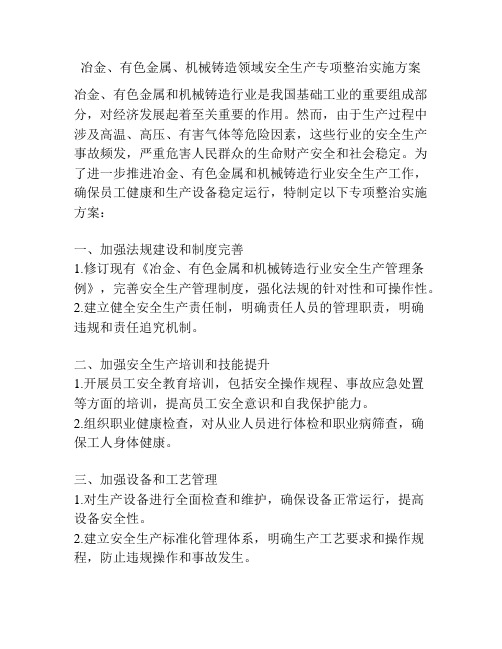 冶金、有色金属、机械铸造领域安全生产专项整治实施方案

冶金、有色金属和机械铸造行业是我国基础工业的重要组成部分，对经济发展起着至关重要的作用。然而，由于生产过程中涉及高温、高压、有害气体等危险因素，这些行业的安全生产事故频发，严重危害人民群众的生命财产安全和社会稳定。为了进一步推进冶金、有色金属和机械铸造行业安全生产工作，确保员工健康和生产设备稳定运行，特制定以下专项整治实施方案：

一、加强法规建设和制度完善
1.修订现有《冶金、有色金属和机械铸造行业安全生产管理条例》，完善安全生产管理制度，强化法规的针对性和可操作性。
2.建立健全安全生产责任制，明确责任人员的管理职责，明确违规和责任追究机制。

二、加强安全生产培训和技能提升
1.开展员工安全教育培训，包括安全操作规程、事故应急处置等方面的培训，提高员工安全意识和自我保护能力。
2.组织职业健康检查，对从业人员进行体检和职业病筛查，确保工人身体健康。

三、加强设备和工艺管理
1.对生产设备进行全面检查和维护，确保设备正常运行，提高设备安全性。
2.建立安全生产标准化管理体系，明确生产工艺要求和操作规程，防止违规操作和事故发生。